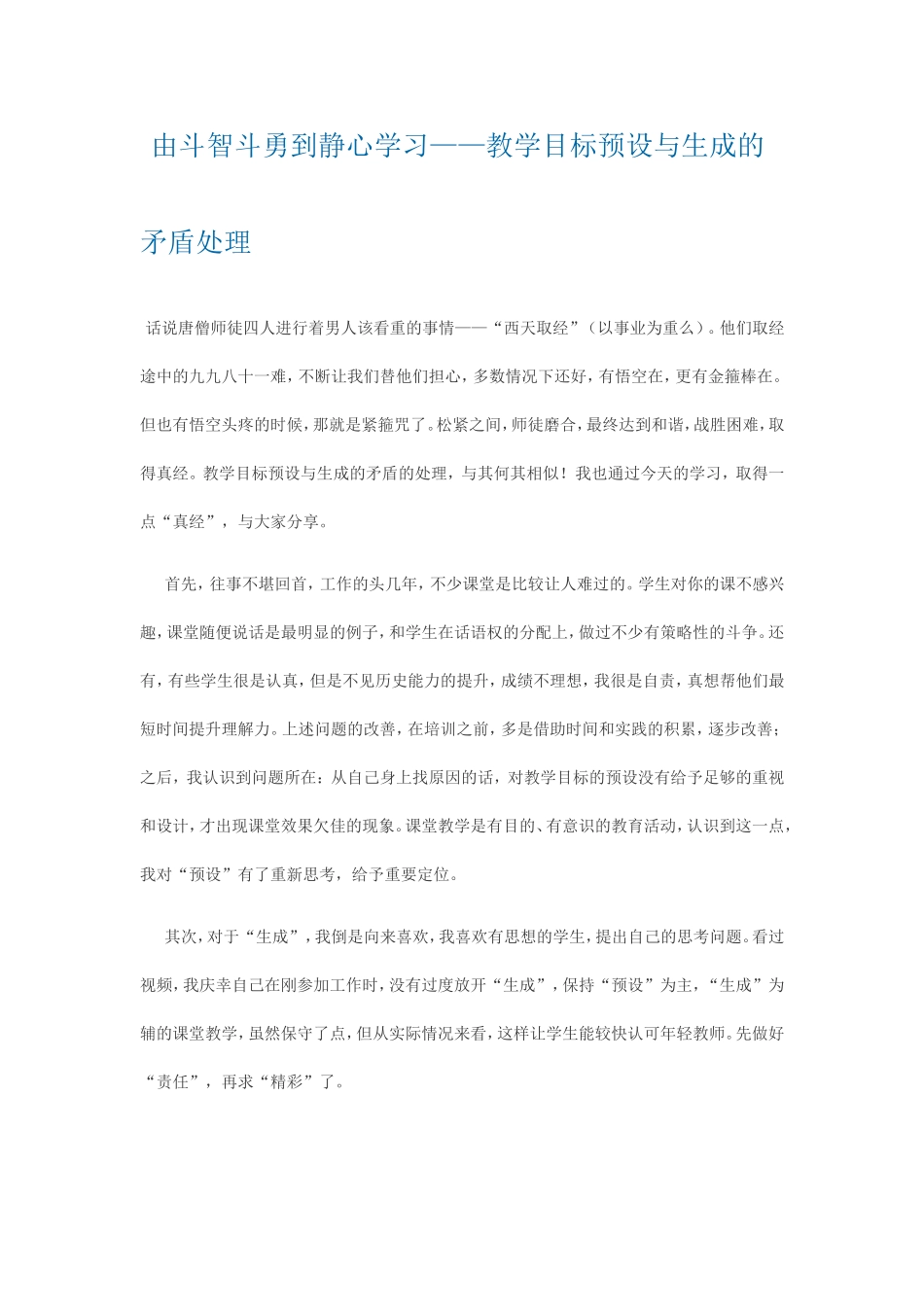 由斗智斗勇到静心学习——教学目标预设与生成的矛盾处理

话说唐僧师徒四人进行着男人该看重的事情——“西天取经”（以事业为重么）。他们取经途中的九九八十一难，不断让我们替他们担心，多数情况下还好，有悟空在，更有金箍棒在。但也有悟空头疼的时候，那就是紧箍咒了。松紧之间，师徒磨合，最终达到和谐，战胜困难，取得真经。教学目标预设与生成的矛盾的处理，与其何其相似！我也通过今天的学习，取得一点“真经”，与大家分享。

首先，往事不堪回首，工作的头几年，不少课堂是比较让人难过的。学生对你的课不感兴趣，课堂随便说话是最明显的例子，和学生在话语权的分配上，做过不少有策略性的斗争。还有，有些学生很是认真，但是不见历史能力的提升，成绩不理想，我很是自责，真想帮他们最短时间提升理解力。上述问题的改善，在培训之前，多是借助时间和实践的积累，逐步改善；之后，我认识到问题所在：从自己身上找原因的话，对教学目标的预设没有给予足够的重视和设计，才出现课堂效果欠佳的现象。课堂教学是有目的、有意识的教育活动，认识到这一点，我对“预设”有了重新思考，给予重要定位。

其次，对于“生成”，我倒是向来喜欢，我喜欢有思想的学生，提出自己的思考问题。看过视频，我庆幸自己在刚参加工作时，没有过度放开“生成”，保持“预设”为主，“生成”为辅的课堂教学，虽然保守了点，但从实际情况来看，这样让学生能较快认可年轻教师。先做好“责任”，再求“精彩”了。